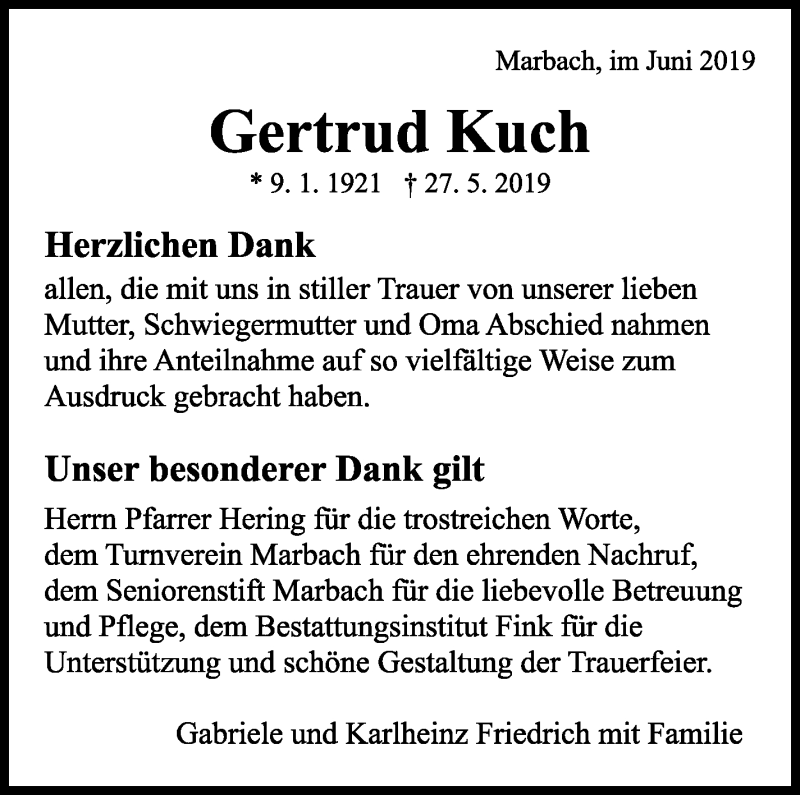 Marbach, im Juni 2019

Gertrud Kuch

* 9. 1. 1921 † 27. 5. 2019

Herzlichen Dank

allen, die mit uns in stiller Trauer von unserer lieben Mutter, Schwiegermutter und Oma Abschied nahmen und ihre Anteilnahme auf so vielfältige Weise zum Ausdruck gebracht haben.

Unser besonderer Dank gilt

Herrn Pfarrer Hering für die trostreichen Worte, dem Turnverein Marbach für den ehrenden Nachruf, dem Seniorenstift Marbach für die liebevolle Betreuung und Pflege, dem Bestattungsinstitut Fink für die Unterstützung und schöne Gestaltung der Trauerfeier.

Gabriele und Karlheinz Friedrich mit Familie